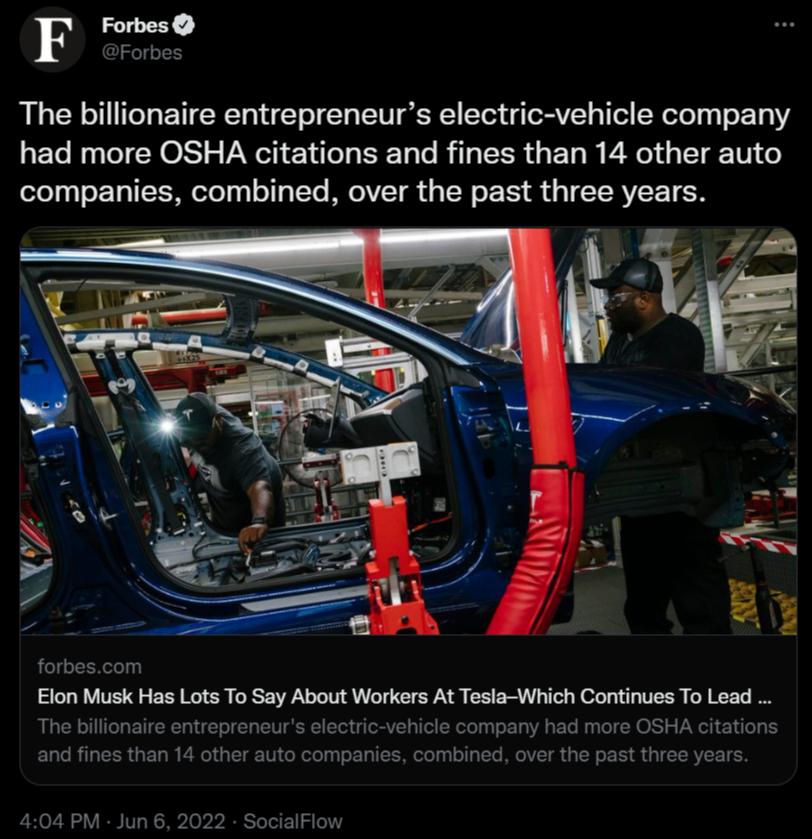 F

Forbes
@Forbes

...

The billionaire entrepreneur's electric-vehicle company had more OSHA citations and fines than 14 other auto companies, combined, over the past three years.

forbes.com
Elon Musk Has Lots To Say About Workers At Tesla–Which Continues To Lead ...
The billionaire entrepreneur's electric-vehicle company had more OSHA citations and fines than 14 other auto companies, combined, over the past three years.

4:04 PM · Jun 6, 2022 · SocialFlow